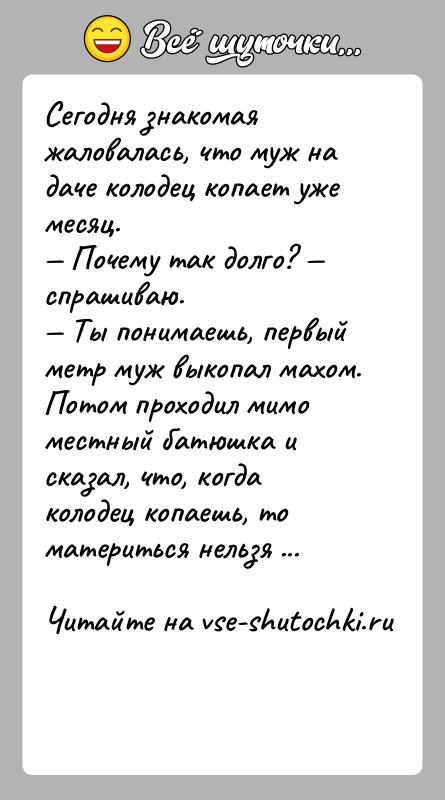 Всё шуточки...

Сегодня знакомая жаловалась, что муж на даче колодец копает уже месяц.
— Почему так долго? — спрашиваю.
— Ты понимаешь, первый метр муж выкопал махом. Потом проходил мимо местный батюшка и сказал, что, когда колодец копаешь, то материться нельзя ...

Читайте на vse-shutochki.ru